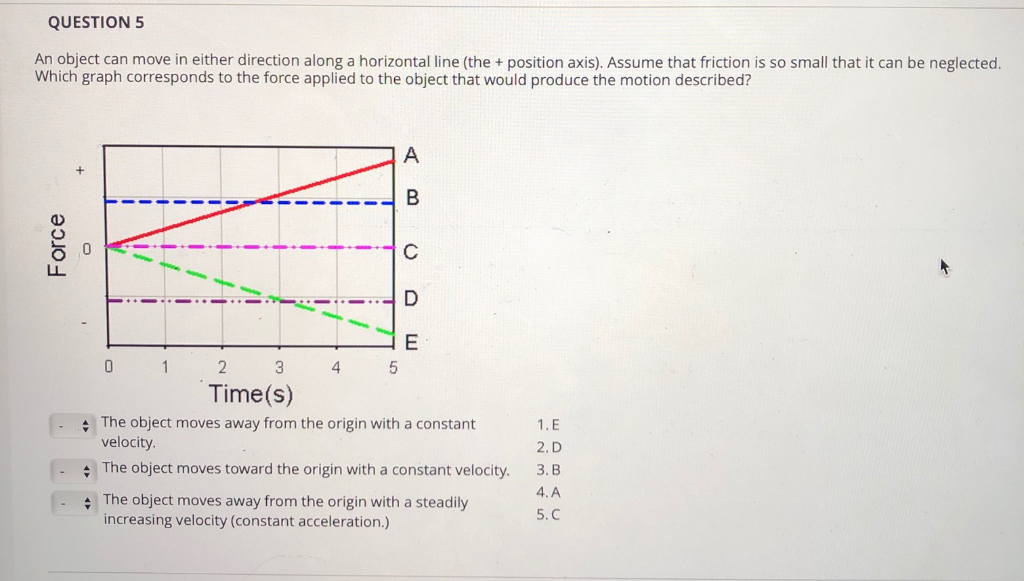 QUESTION 5

An object can move in either direction along a horizontal line (the + position axis). Assume that friction is so small that it can be neglected. Which graph corresponds to the force applied to the object that would produce the motion described?

Force
+
0
-
A
B
C
D
E
0 1 2 3 4 5
Time(s)

- The object moves away from the origin with a constant velocity.

- The object moves toward the origin with a constant velocity.

- The object moves away from the origin with a steadily increasing velocity (constant acceleration.)

1. E
2. D
3. B
4. A
5. C